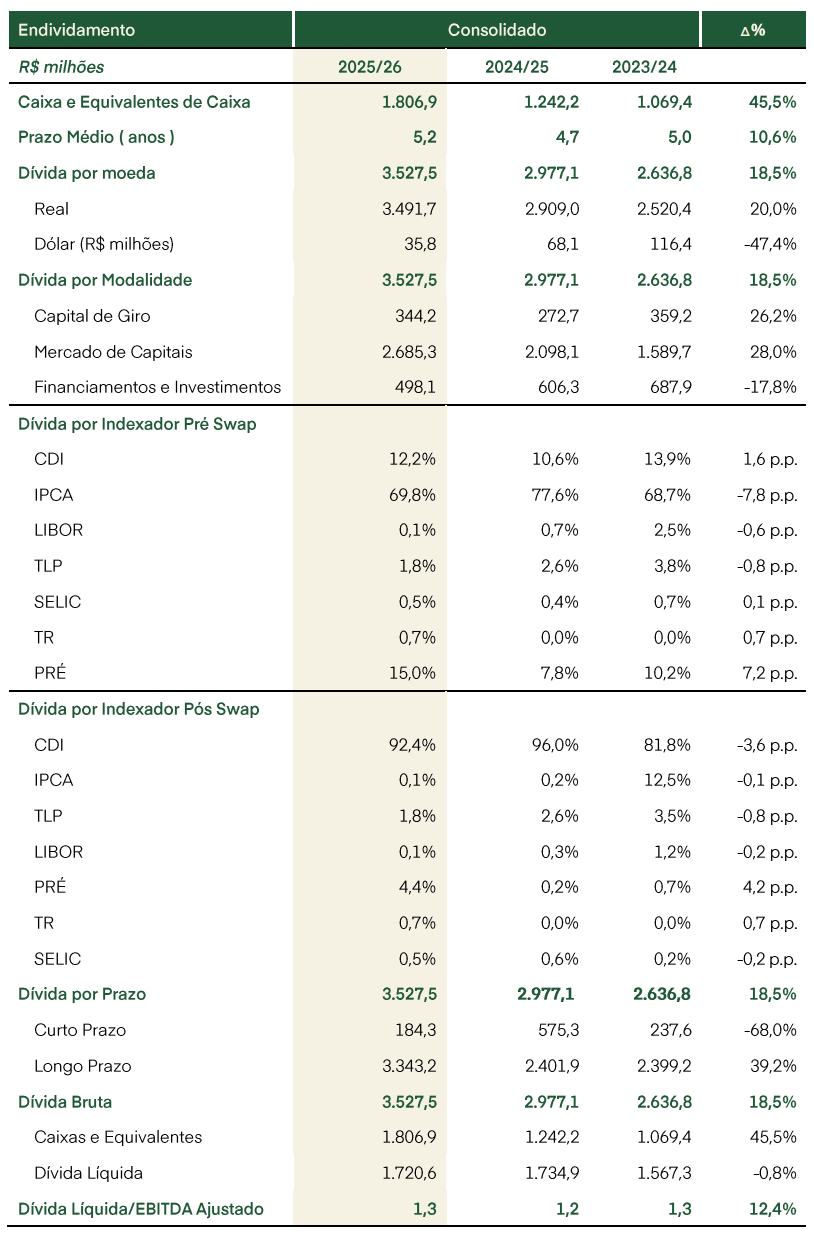 | Endividamento | Consolidado | | | ∆% |
|---|---|---|---|---|
| R$ milhões | 2025/26 | 2024/25 | 2023/24 | |
| Caixa e Equivalentes de Caixa | 1.806,9 | 1.242,2 | 1.069,4 | 45,5% |
| Prazo Médio ( anos ) | 5,2 | 4,7 | 5,0 | 10,6% |
| Dívida por moeda | 3.527,5 | 2.977,1 | 2.636,8 | 18,5% |
| Real | 3.491,7 | 2.909,0 | 2.520,4 | 20,0% |
| Dólar (R$ milhões) | 35,8 | 68,1 | 116,4 | -47,4% |
| Dívida por Modalidade | 3.527,5 | 2.977,1 | 2.636,8 | 18,5% |
| Capital de Giro | 344,2 | 272,7 | 359,2 | 26,2% |
| Mercado de Capitais | 2.685,3 | 2.098,1 | 1.589,7 | 28,0% |
| Financiamentos e Investimentos | 498,1 | 606,3 | 687,9 | -17,8% |
| Dívida por Indexador Pré Swap | | | | |
| CDI | 12,2% | 10,6% | 13,9% | 1,6 p.p. |
| IPCA | 69,8% | 77,6% | 68,7% | -7,8 p.p. |
| LIBOR | 0,1% | 0,7% | 2,5% | -0,6 p.p. |
| TLP | 1,8% | 2,6% | 3,8% | -0,8 p.p. |
| SELIC | 0,5% | 0,4% | 0,7% | 0,1 p.p. |
| TR | 0,7% | 0,0% | 0,0% | 0,7 p.p. |
| PRÉ | 15,0% | 7,8% | 10,2% | 7,2 p.p. |
| Dívida por Indexador Pós Swap | | | | |
| CDI | 92,4% | 96,0% | 81,8% | -3,6 p.p. |
| IPCA | 0,1% | 0,2% | 12,5% | -0,1 p.p. |
| TLP | 1,8% | 2,6% | 3,5% | -0,8 p.p. |
| LIBOR | 0,1% | 0,3% | 1,2% | -0,2 p.p. |
| PRÉ | 4,4% | 0,2% | 0,7% | 4,2 p.p. |
| TR | 0,7% | 0,0% | 0,0% | 0,7 p.p. |
| SELIC | 0,5% | 0,6% | 0,2% | -0,2 p.p. |
| Dívida por Prazo | 3.527,5 | 2.977,1 | 2.636,8 | 18,5% |
| Curto Prazo | 184,3 | 575,3 | 237,6 | -68,0% |
| Longo Prazo | 3.343,2 | 2.401,9 | 2.399,2 | 39,2% |
| Dívida Bruta | 3.527,5 | 2.977,1 | 2.636,8 | 18,5% |
| Caixas e Equivalentes | 1.806,9 | 1.242,2 | 1.069,4 | 45,5% |
| Dívida Líquida | 1.720,6 | 1.734,9 | 1.567,3 | -0,8% |
| Dívida Líquida/EBITDA Ajustado | 1,3 | 1,2 | 1,3 | 12,4% |